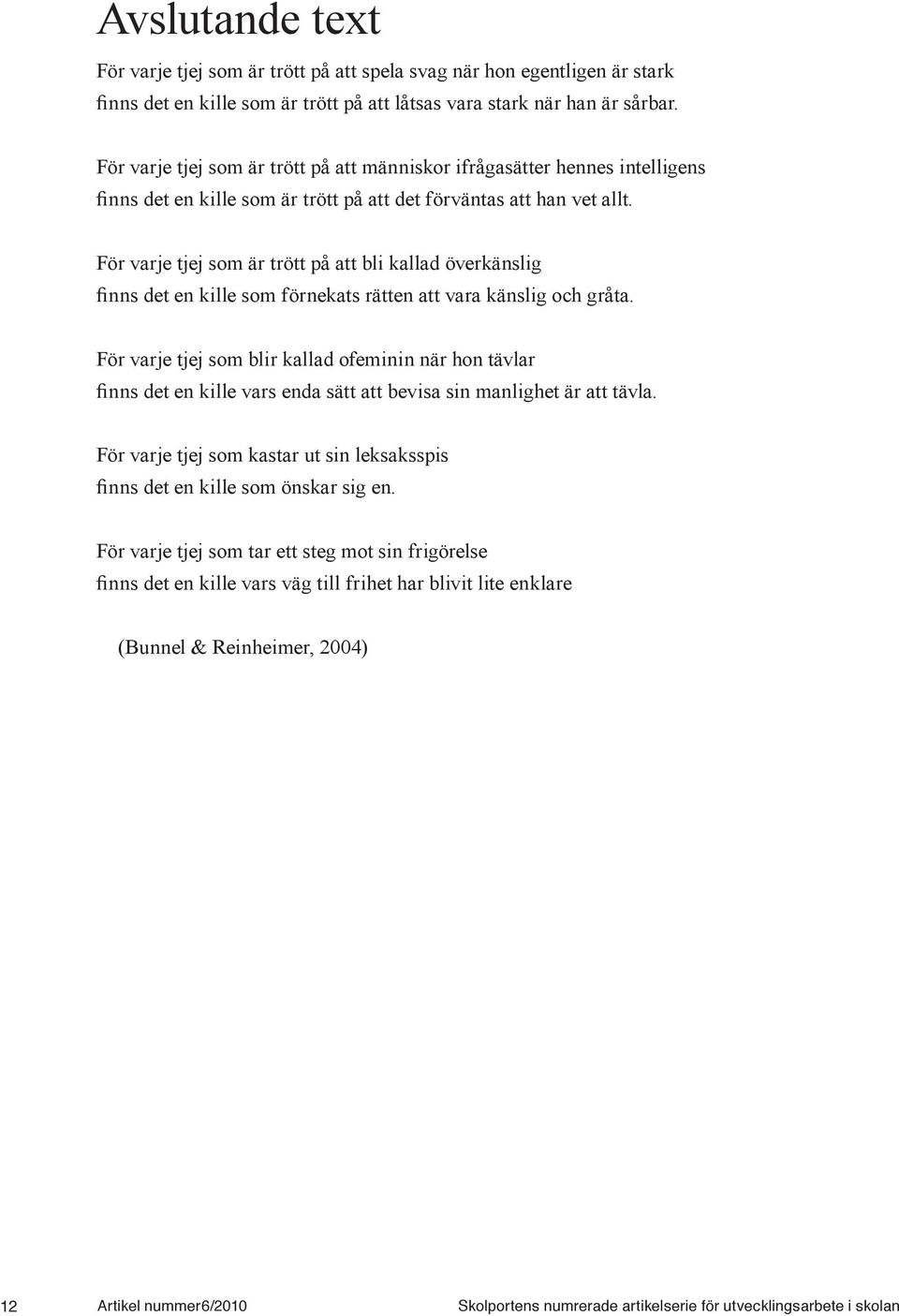 Avslutande text

För varje tjej som är trött på att spela svag när hon egentligen är stark
finns det en kille som är trött på att låtsas vara stark när han är sårbar.

För varje tjej som är trött på att människor ifrågasätter hennes intelligens
finns det en kille som är trött på att det förväntas att han vet allt.

För varje tjej som är trött på att bli kallad överkänslig
finns det en kille som förnekats rätten att vara känslig och gråta.

För varje tjej som blir kallad ofeminin när hon tävlar
finns det en kille vars enda sätt att bevisa sin manlighet är att tävla.

För varje tjej som kastar ut sin leksaksspis
finns det en kille som önskar sig en.

För varje tjej som tar ett steg mot sin frigörelse
finns det en kille vars väg till frihet har blivit lite enklare

(Bunnel & Reinheimer, 2004)

12 Artikel nummer6/2010 Skolportens numrerade artikelserie för utvecklingsarbete i skolan